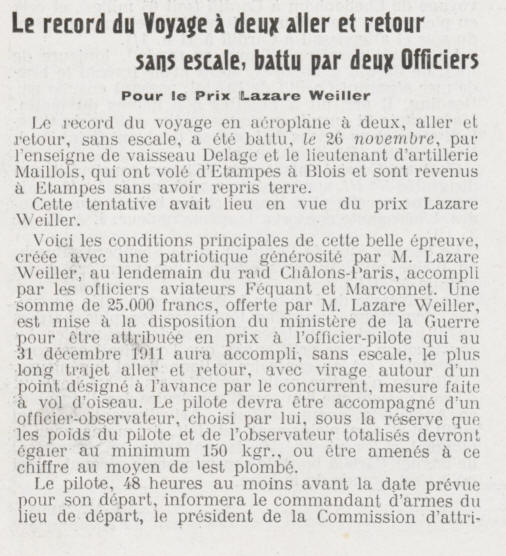 Le record du Voyage à deux aller et retour sans escale, battu par deux Officiers

Pour le Prix Lazare Weiller

Le record du voyage en aéroplane à deux, aller et retour, sans escale, a été battu, le 26 novembre, par l'enseigne de vaisseau Delage et le lieutenant d'artillerie Maillols, qui ont volé d'Etampes à Blois et sont revenus à Etampes sans avoir repris terre.

Cette tentative avait lieu en vue du prix Lazare Weiller.

Voici les conditions principales de cette belle épreuve, créée avec une patriotique générosité par M. Lazare Weiller, au lendemain du raid Châlons-Paris, accompli par les officiers aviateurs Féquant et Marconnet. Une somme de 25.000 francs, offerte par M. Lazare Weiller, est mise à la disposition du ministère de la Guerre pour être attribuée en prix à l'officier-pilote qui au 31 décembre 1911 aura accompli, sans escale, le plus long trajet aller et retour, avec virage autour d'un point désigné à l'avance par le concurrent, mesure faite à vol d'oiseau. Le pilote devra être accompagné d'un officier-observateur, choisi par lui, sous la réserve que les poids du pilote et de l'observateur totalisés devront égaler au minimum 150 kgr., ou être amenés à ce chiffre au moyen de lest plombé.

Le pilote, 48 heures au moins avant la date prévue pour son départ, informera le commandant d'armes du lieu de départ, le président de la Commission d'attri-